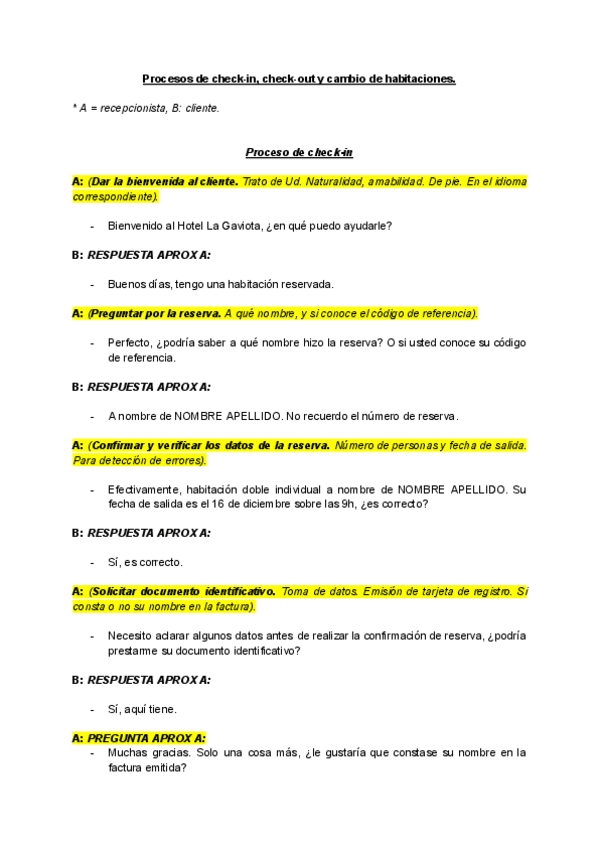 Procesos de check-in, check-out y cambio de habitaciones.

* A = recepcionista, B: cliente.

Proceso de check-in

A: (Dar la bienvenida al cliente. Trato de Ud. Naturalidad, amabilidad. De pie. En el idioma correspondiente).

- Bienvenido al Hotel La Gaviota, ¿en qué puedo ayudarle?

B: RESPUESTA APROX A:

- Buenos días, tengo una habitación reservada.

A: (Preguntar por la reserva. A qué nombre, y si conoce el código de referencia).

- Perfecto, ¿podría saber a qué nombre hizo la reserva? O si usted conoce su código de referencia.

B: RESPUESTA APROX A:

- A nombre de NOMBRE APELLIDO. No recuerdo el número de reserva.

A: (Confirmar y verificar los datos de la reserva. Número de personas y fecha de salida. Para detección de errores).

- Efectivamente, habitación doble individual a nombre de NOMBRE APELLIDO. Su fecha de salida es el 16 de diciembre sobre las 9h, ¿es correcto?

B: RESPUESTA APROX A:

- Sí, es correcto.

A: (Solicitar documento identificativo. Toma de datos. Emisión de tarjeta de registro. Si consta o no su nombre en la factura).

- Necesito aclarar algunos datos antes de realizar la confirmación de reserva, ¿podría prestarme su documento identificativo?

B: RESPUESTA APROX A:

- Sí, aquí tiene.

A: PREGUNTA APROX A:

- Muchas gracias. Solo una cosa más, ¿le gustaría que constase su nombre en la factura emitida?